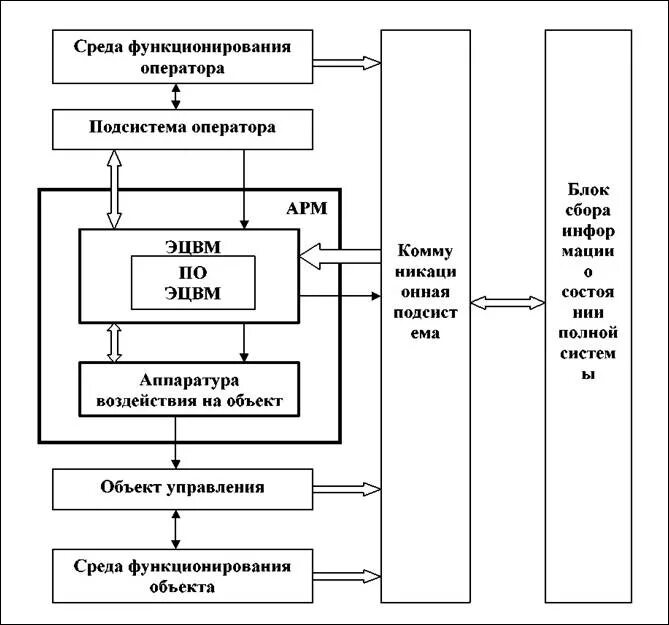 Среда функционирования оператора

Подсистема оператора

АРМ

ЭЦВМ

ПО ЭЦВМ

Аппаратура воздействия на объект

Объект управления

Среда функционирования объекта

Комму никаци онная подсист ема

Блок сбора инфор мации о состоя нии полной систем ы